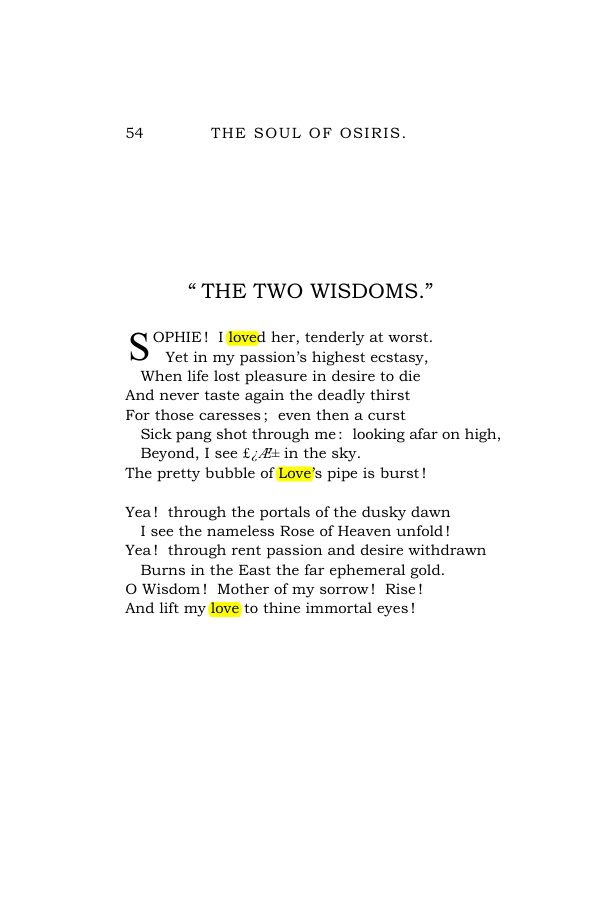 54 THE SOUL OF OSIRIS.

" THE TWO WISDOMS."

SOPHIE! I loved her, tenderly at worst.
Yet in my passion's highest ecstasy,
When life lost pleasure in desire to die
And never taste again the deadly thirst
For those caresses; even then a curst
Sick pang shot through me: looking afar on high,
Beyond, I see £¿Æ± in the sky.
The pretty bubble of Love's pipe is burst!

Yea! through the portals of the dusky dawn
I see the nameless Rose of Heaven unfold!
Yea! through rent passion and desire withdrawn
Burns in the East the far ephemeral gold.
O Wisdom! Mother of my sorrow! Rise!
And lift my love to thine immortal eyes!